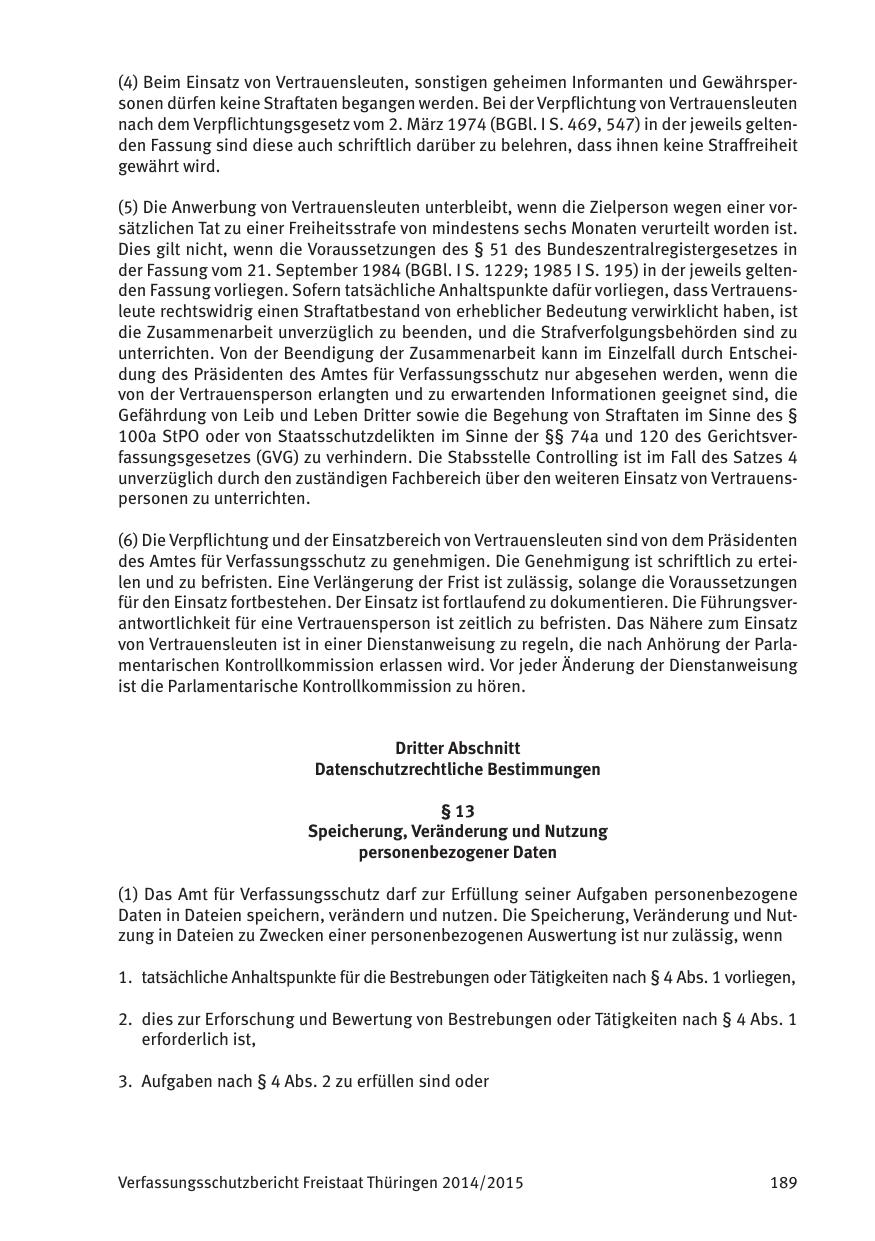 (4) Beim Einsatz von Vertrauensleuten, sonstigen geheimen Informanten und Gewährspersonen dürfen keine Straftaten begangen werden. Bei der Verpflichtung von Vertrauensleuten nach dem Verpflichtungsgesetz vom 2. März 1974 (BGBl. I S. 469, 547) in der jeweils geltenden Fassung sind diese auch schriftlich darüber zu belehren, dass ihnen keine Straffreiheit gewährt wird.

(5) Die Anwerbung von Vertrauensleuten unterbleibt, wenn die Zielperson wegen einer vorsätzlichen Tat zu einer Freiheitsstrafe von mindestens sechs Monaten verurteilt worden ist. Dies gilt nicht, wenn die Voraussetzungen des § 51 des Bundeszentralregistergesetzes in der Fassung vom 21. September 1984 (BGBl. I S. 1229; 1985 I S. 195) in der jeweils geltenden Fassung vorliegen. Sofern tatsächliche Anhaltspunkte dafür vorliegen, dass Vertrauensleute rechtswidrig einen Straftatbestand von erheblicher Bedeutung verwirklicht haben, ist die Zusammenarbeit unverzüglich zu beenden, und die Strafverfolgungsbehörden sind zu unterrichten. Von der Beendigung der Zusammenarbeit kann im Einzelfall durch Entscheidung des Präsidenten des Amtes für Verfassungsschutz nur abgesehen werden, wenn die von der Vertrauensperson erlangten und zu erwartenden Informationen geeignet sind, die Gefährdung von Leib und Leben Dritter sowie die Begehung von Straftaten im Sinne des § 100a StPO oder von Staatsschutzdelikten im Sinne der §§ 74a und 120 des Gerichtsverfassungsgesetzes (GVG) zu verhindern. Die Stabsstelle Controlling ist im Fall des Satzes 4 unverzüglich durch den zuständigen Fachbereich über den weiteren Einsatz von Vertrauenspersonen zu unterrichten.

(6) Die Verpflichtung und der Einsatzbereich von Vertrauensleuten sind von dem Präsidenten des Amtes für Verfassungsschutz zu genehmigen. Die Genehmigung ist schriftlich zu erteilen und zu befristen. Eine Verlängerung der Frist ist zulässig, solange die Voraussetzungen für den Einsatz fortbestehen. Der Einsatz ist fortlaufend zu dokumentieren. Die Führungsverantwortlichkeit für eine Vertrauensperson ist zeitlich zu befristen. Das Nähere zum Einsatz von Vertrauensleuten ist in einer Dienstanweisung zu regeln, die nach Anhörung der Parlamentarischen Kontrollkommission erlassen wird. Vor jeder Änderung der Dienstanweisung ist die Parlamentarische Kontrollkommission zu hören.

Dritter Abschnitt
Datenschutzrechtliche Bestimmungen

§ 13
Speicherung, Veränderung und Nutzung personenbezogener Daten

(1) Das Amt für Verfassungsschutz darf zur Erfüllung seiner Aufgaben personenbezogene Daten in Dateien speichern, verändern und nutzen. Die Speicherung, Veränderung und Nutzung in Dateien zu Zwecken einer personenbezogenen Auswertung ist nur zulässig, wenn

1. tatsächliche Anhaltspunkte für die Bestrebungen oder Tätigkeiten nach § 4 Abs. 1 vorliegen,

2. dies zur Erforschung und Bewertung von Bestrebungen oder Tätigkeiten nach § 4 Abs. 1 erforderlich ist,

3. Aufgaben nach § 4 Abs. 2 zu erfüllen sind oder

Verfassungsschutzbericht Freistaat Thüringen 2014/2015 189